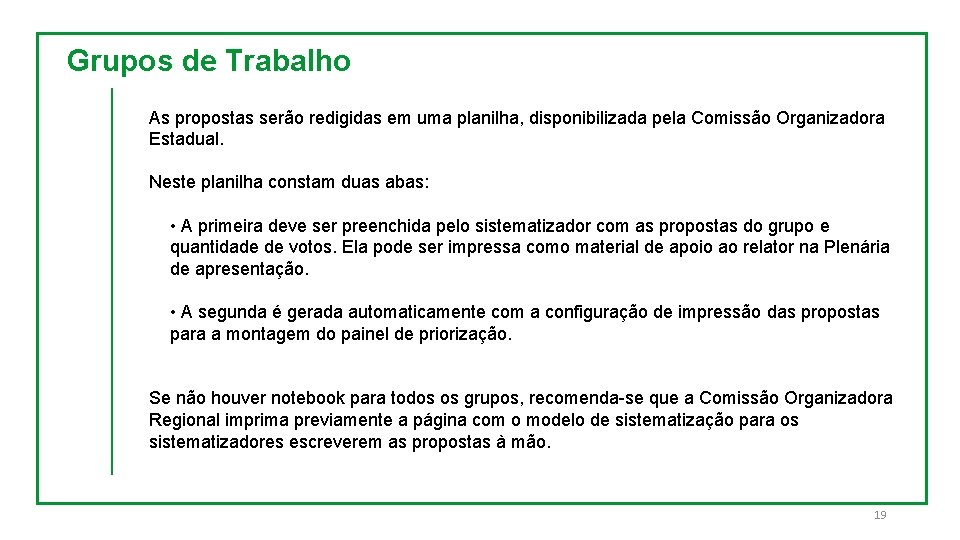 Grupos de Trabalho

As propostas serão redigidas em uma planilha, disponibilizada pela Comissão Organizadora Estadual.

Neste planilha constam duas abas:

• A primeira deve ser preenchida pelo sistematizador com as propostas do grupo e quantidade de votos. Ela pode ser impressa como material de apoio ao relator na Plenária de apresentação.

• A segunda é gerada automaticamente com a configuração de impressão das propostas para a montagem do painel de priorização.

Se não houver notebook para todos os grupos, recomenda-se que a Comissão Organizadora Regional imprima previamente a página com o modelo de sistematização para os sistematizadores escreverem as propostas à mão.

19